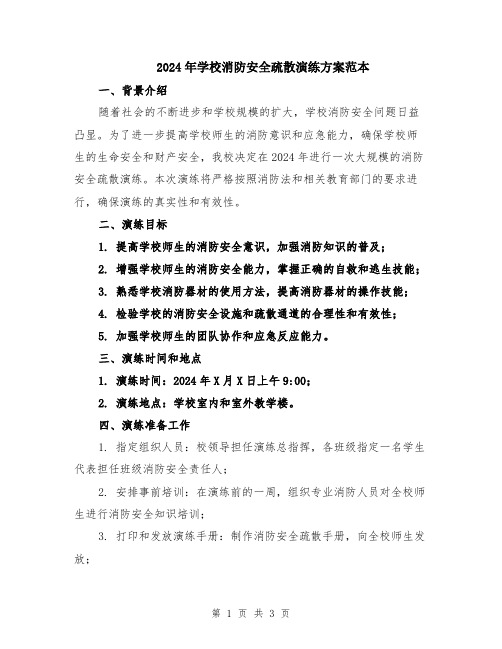 2024年学校消防安全疏散演练方案范本

一、背景介绍

随着社会的不断进步和学校规模的扩大，学校消防安全问题日益凸显。为了进一步提高学校师生的消防意识和应急能力，确保学校师生的生命安全和财产安全，我校决定在2024年进行一次大规模的消防安全疏散演练。本次演练将严格按照消防法和相关教育部门的要求进行，确保演练的真实性和有效性。

二、演练目标

1. 提高学校师生的消防安全意识，加强消防知识的普及；

2. 增强学校师生的消防安全能力，掌握正确的自救和逃生技能；

3. 熟悉学校消防器材的使用方法，提高消防器材的操作技能；

4. 检验学校的消防安全设施和疏散通道的合理性和有效性；

5. 加强学校师生的团队协作和应急反应能力。

三、演练时间和地点

1. 演练时间：2024年X月X日上午9:00；

2. 演练地点：学校室内和室外教学楼。

四、演练准备工作

1. 指定组织人员：校领导担任演练总指挥，各班级指定一名学生代表担任班级消防安全责任人；

2. 安排事前培训：在演练前的一周，组织专业消防人员对全校师生进行消防安全知识培训；

3. 打印和发放演练手册：制作消防安全疏散手册，向全校师生发放；

第 1 页 共 3 页